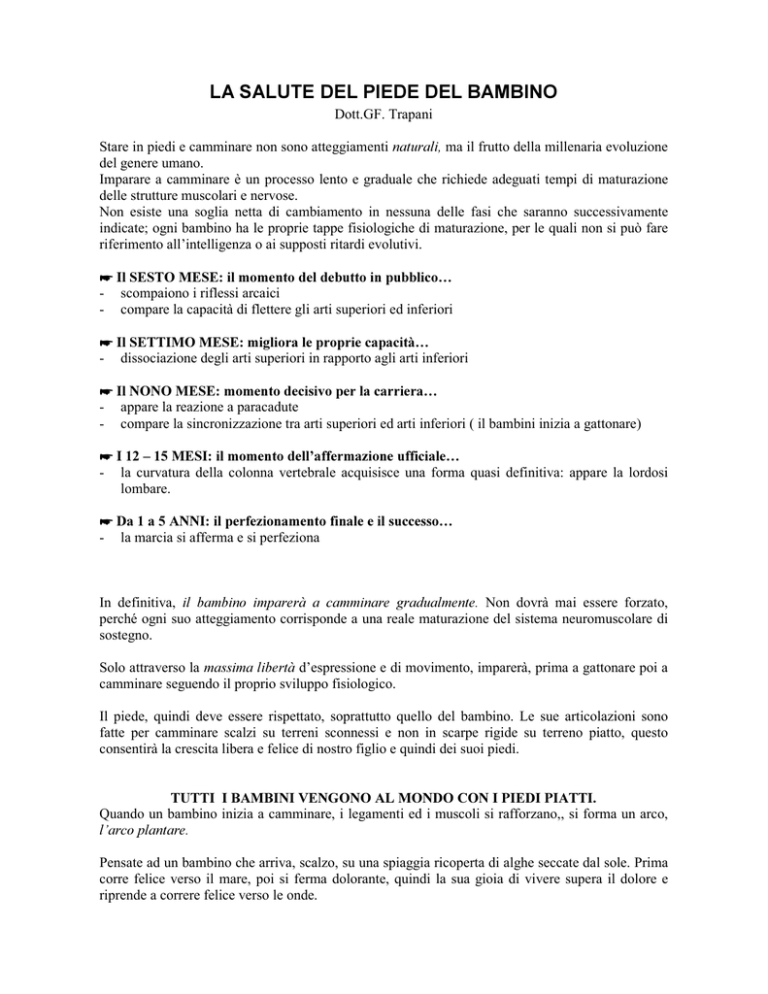 LA SALUTE DEL PIEDE DEL BAMBINO
Dott.GF. Trapani

Stare in piedi e camminare non sono atteggiamenti naturali, ma il frutto della millenaria evoluzione del genere umano.
Imparare a camminare è un processo lento e graduale che richiede adeguati tempi di maturazione delle strutture muscolari e nervose.
Non esiste una soglia netta di cambiamento in nessuna delle fasi che saranno successivamente indicate; ogni bambino ha le proprie tappe fisiologiche di maturazione, per le quali non si può fare riferimento all'intelligenza o ai supposti ritardi evolutivi.

☛ Il SESTO MESE: il momento del debutto in pubblico…
- scompaiono i riflessi arcaici
- compare la capacità di flettere gli arti superiori ed inferiori

☛ Il SETTIMO MESE: migliora le proprie capacità…
- dissociazione degli arti superiori in rapporto agli arti inferiori

☛ Il NONO MESE: momento decisivo per la carriera…
- appare la reazione a paracadute
- compare la sincronizzazione tra arti superiori ed arti inferiori ( il bambini inizia a gattonare)

☛ I 12 – 15 MESI: il momento dell'affermazione ufficiale…
- la curvatura della colonna vertebrale acquisisce una forma quasi definitiva: appare la lordosi lombare.

☛ Da 1 a 5 ANNI: il perfezionamento finale e il successo…
- la marcia si afferma e si perfeziona

In definitiva, il bambino imparerà a camminare gradualmente. Non dovrà mai essere forzato, perché ogni suo atteggiamento corrisponde a una reale maturazione del sistema neuromuscolare di sostegno.

Solo attraverso la massima libertà d'espressione e di movimento, imparerà, prima a gattonare poi a camminare seguendo il proprio sviluppo fisiologico.

Il piede, quindi deve essere rispettato, soprattutto quello del bambino. Le sue articolazioni sono fatte per camminare scalzi su terreni sconnessi e non in scarpe rigide su terreno piatto, questo consentirà la crescita libera e felice di nostro figlio e quindi dei suoi piedi.

TUTTI I BAMBINI VENGONO AL MONDO CON I PIEDI PIATTI.
Quando un bambino inizia a camminare, i legamenti ed i muscoli si rafforzano,, si forma un arco, l'arco plantare.

Pensate ad un bambino che arriva, scalzo, su una spiaggia ricoperta di alghe seccate dal sole. Prima corre felice verso il mare, poi si ferma dolorante, quindi la sua gioia di vivere supera il dolore e riprende a correre felice verso le onde.